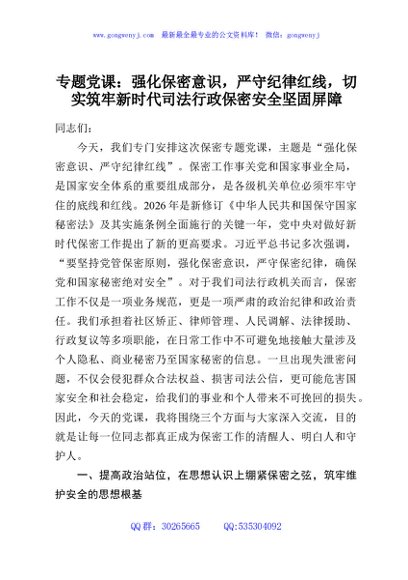 www.gongwenyj.com　最新最全最专业的公文资料库！　微信：gongwenyj

专题党课：强化保密意识，严守纪律红线，切实筑牢新时代司法行政保密安全坚固屏障

同志们：

今天，我们专门安排这次保密专题党课，主题是“强化保密意识、严守纪律红线”。保密工作事关党和国家事业全局，是国家安全体系的重要组成部分，是各级机关单位必须牢牢守住的底线和红线。2026年是新修订《中华人民共和国保守国家秘密法》及其实施条例全面施行的关键一年，党中央对做好新时代保密工作提出了新的更高要求。习近平总书记多次强调，“要坚持党管保密原则，强化保密意识，严守保密纪律，确保党和国家秘密绝对安全”。对于我们司法行政机关而言，保密工作不仅是一项业务规范，更是一项严肃的政治纪律和政治责任。我们承担着社区矫正、律师管理、人民调解、法律援助、行政复议等多项职能，在日常工作中不可避免地接触大量涉及个人隐私、商业秘密乃至国家秘密的信息。一旦出现失泄密问题，不仅会侵犯群众合法权益、损害司法公信，更可能危害国家安全和社会稳定，给我们的事业和个人带来不可挽回的损失。因此，今天的党课，我将围绕三个方面与大家深入交流，目的就是让每一位同志都真正成为保密工作的清醒人、明白人和守护人。

一、提高政治站位，在思想认识上绷紧保密之弦，筑牢维护安全的思想根基

QQ群：30265665　　QQ:535304092